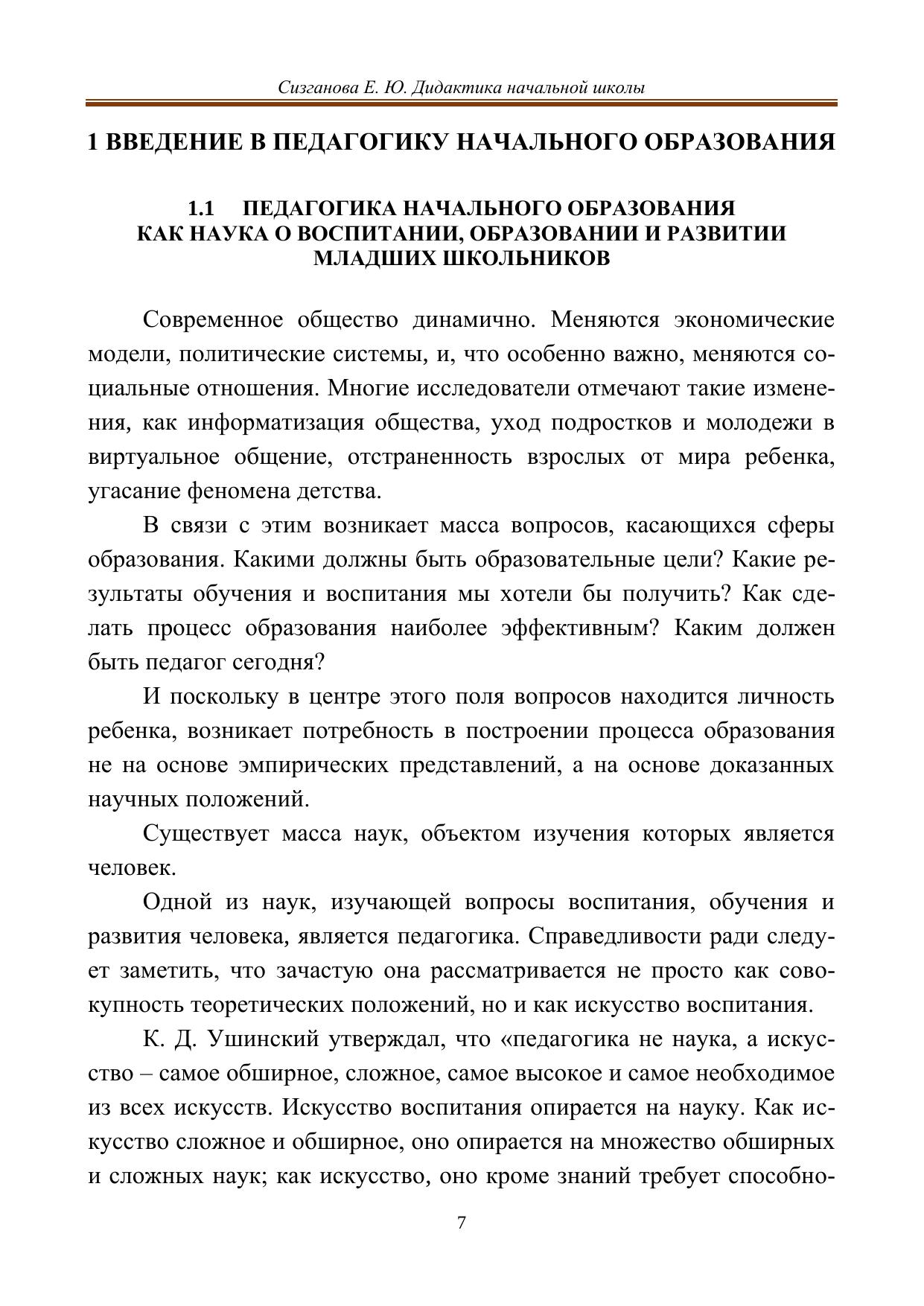 Сизганова Е. Ю. Дидактика начальной школы

1 ВВЕДЕНИЕ В ПЕДАГОГИКУ НАЧАЛЬНОГО ОБРАЗОВАНИЯ

1.1 ПЕДАГОГИКА НАЧАЛЬНОГО ОБРАЗОВАНИЯ КАК НАУКА О ВОСПИТАНИИ, ОБРАЗОВАНИИ И РАЗВИТИИ МЛАДШИХ ШКОЛЬНИКОВ

Современное общество динамично. Меняются экономические модели, политические системы, и, что особенно важно, меняются социальные отношения. Многие исследователи отмечают такие изменения, как информатизация общества, уход подростков и молодежи в виртуальное общение, отстраненность взрослых от мира ребенка, угасание феномена детства.

В связи с этим возникает масса вопросов, касающихся сферы образования. Какими должны быть образовательные цели? Какие результаты обучения и воспитания мы хотели бы получить? Как сделать процесс образования наиболее эффективным? Каким должен быть педагог сегодня?

И поскольку в центре этого поля вопросов находится личность ребенка, возникает потребность в построении процесса образования не на основе эмпирических представлений, а на основе доказанных научных положений.

Существует масса наук, объектом изучения которых является человек.

Одной из наук, изучающей вопросы воспитания, обучения и развития человека, является педагогика. Справедливости ради следует заметить, что зачастую она рассматривается не просто как совокупность теоретических положений, но и как искусство воспитания.

К. Д. Ушинский утверждал, что «педагогика не наука, а искусство – самое обширное, сложное, самое высокое и самое необходимое из всех искусств. Искусство воспитания опирается на науку. Как искусство сложное и обширное, оно опирается на множество обширных и сложных наук; как искусство, оно кроме знаний требует способно-

7